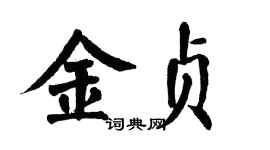 金贞

词典网